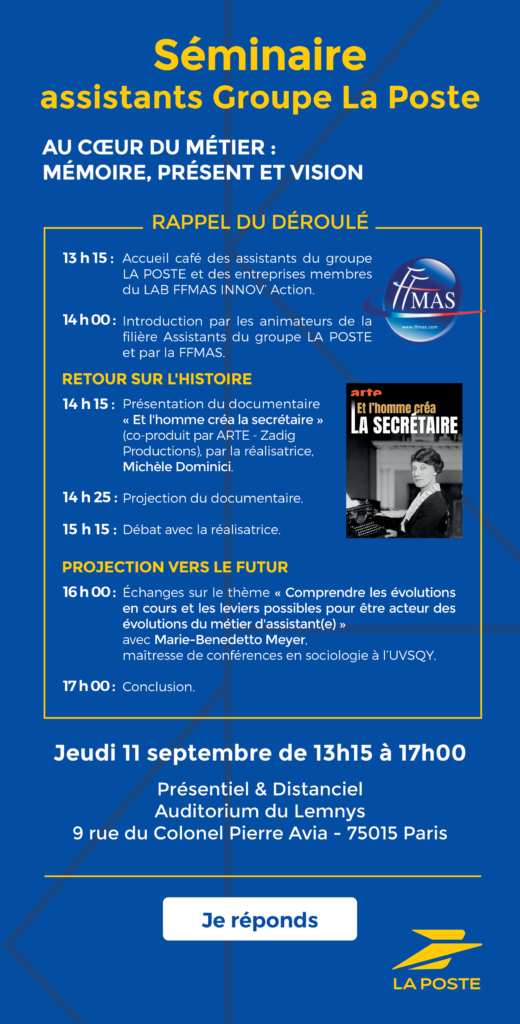 Séminaire
assistants Groupe La Poste

AU CŒUR DU MÉTIER :
MÉMOIRE, PRÉSENT ET VISION

RAPPEL DU DÉROULÉ

13 h 15 : Accueil café des assistants du groupe LA POSTE et des entreprises membres du LAB FFMAS INNOV' Action.

FFMAS
www.ffmas.com

14 h 00 : Introduction par les animateurs de la filière Assistants du groupe LA POSTE et par la FFMAS.

RETOUR SUR L'HISTOIRE

14 h 15 : Présentation du documentaire « Et l'homme créa la secrétaire » (co-produit par ARTE - Zadig Productions), par la réalisatrice, Michèle Dominici.

arte
Et l'homme créa
LA SECRÉTAIRE

14 h 25 : Projection du documentaire.

15 h 15 : Débat avec la réalisatrice.

PROJECTION VERS LE FUTUR

16 h 00 : Échanges sur le thème « Comprendre les évolutions en cours et les leviers possibles pour être acteur des évolutions du métier d'assistant(e) » avec Marie-Benedetto Meyer, maîtresse de conférences en sociologie à l'UVSQY.

17 h 00 : Conclusion.

Jeudi 11 septembre de 13h15 à 17h00

Présentiel & Distanciel
Auditorium du Lemnys
9 rue du Colonel Pierre Avia - 75015 Paris

Je réponds

LA POSTE